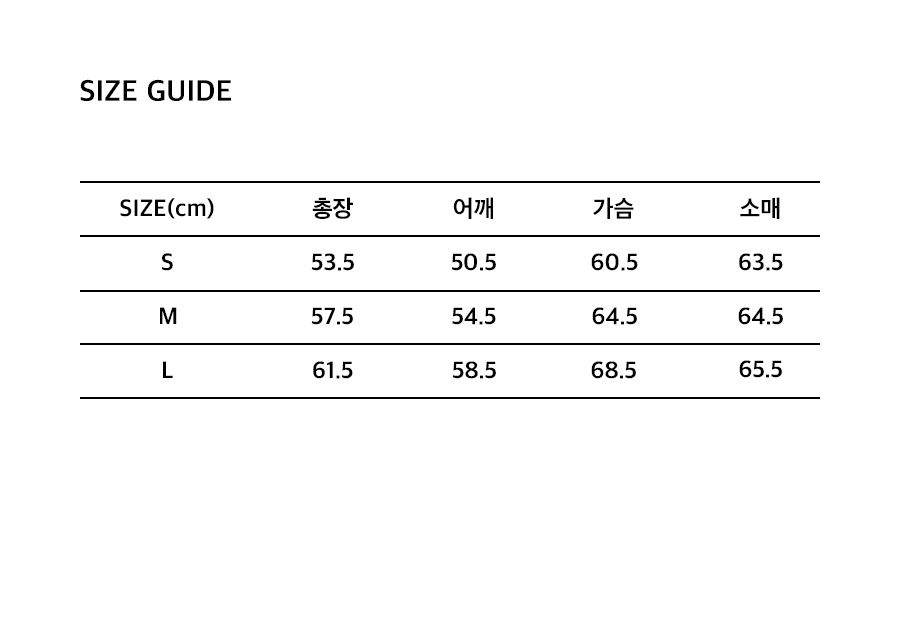 SIZE GUIDE

| SIZE(cm) | 총장 | 어깨 | 가슴 | 소매 |
|---|---|---|---|---|
| S | 53.5 | 50.5 | 60.5 | 63.5 |
| M | 57.5 | 54.5 | 64.5 | 64.5 |
| L | 61.5 | 58.5 | 68.5 | 65.5 |